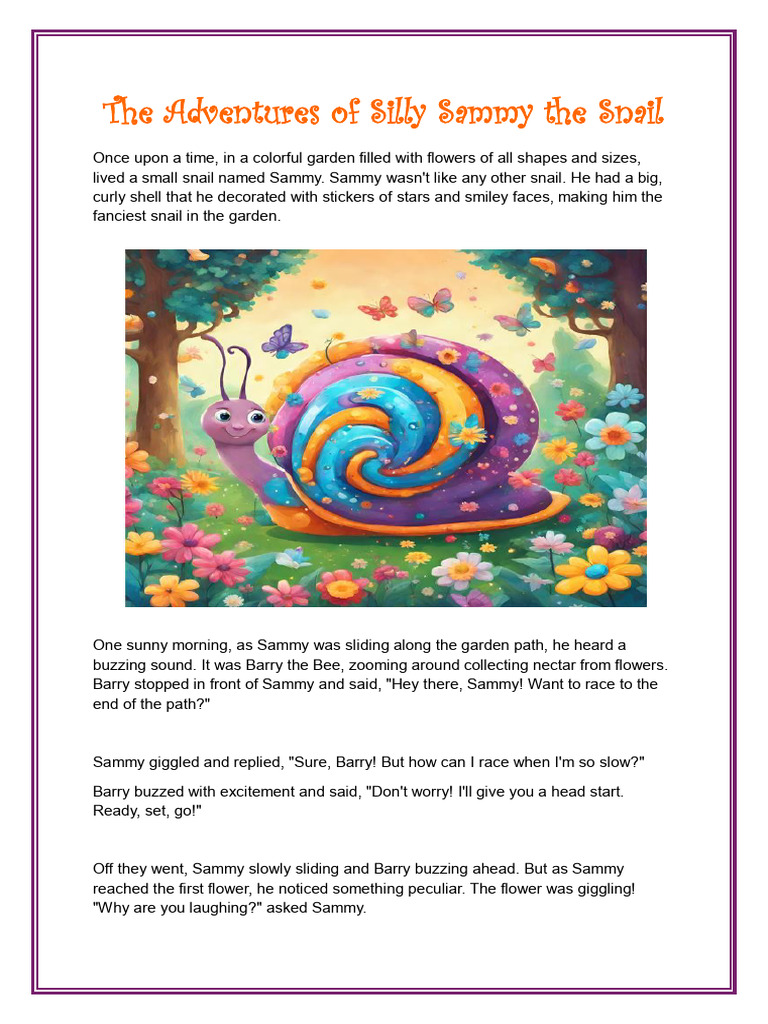 The Adventures of Silly Sammy the Snail

Once upon a time, in a colorful garden filled with flowers of all shapes and sizes, lived a small snail named Sammy. Sammy wasn't like any other snail. He had a big, curly shell that he decorated with stickers of stars and smiley faces, making him the fanciest snail in the garden.

One sunny morning, as Sammy was sliding along the garden path, he heard a buzzing sound. It was Barry the Bee, zooming around collecting nectar from flowers. Barry stopped in front of Sammy and said, "Hey there, Sammy! Want to race to the end of the path?"

Sammy giggled and replied, "Sure, Barry! But how can I race when I'm so slow?"

Barry buzzed with excitement and said, "Don't worry! I'll give you a head start. Ready, set, go!"

Off they went, Sammy slowly sliding and Barry buzzing ahead. But as Sammy reached the first flower, he noticed something peculiar. The flower was giggling! "Why are you laughing?" asked Sammy.